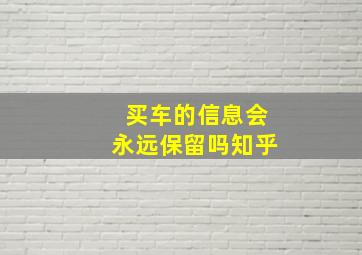 买车的信息会
永远保留吗知乎